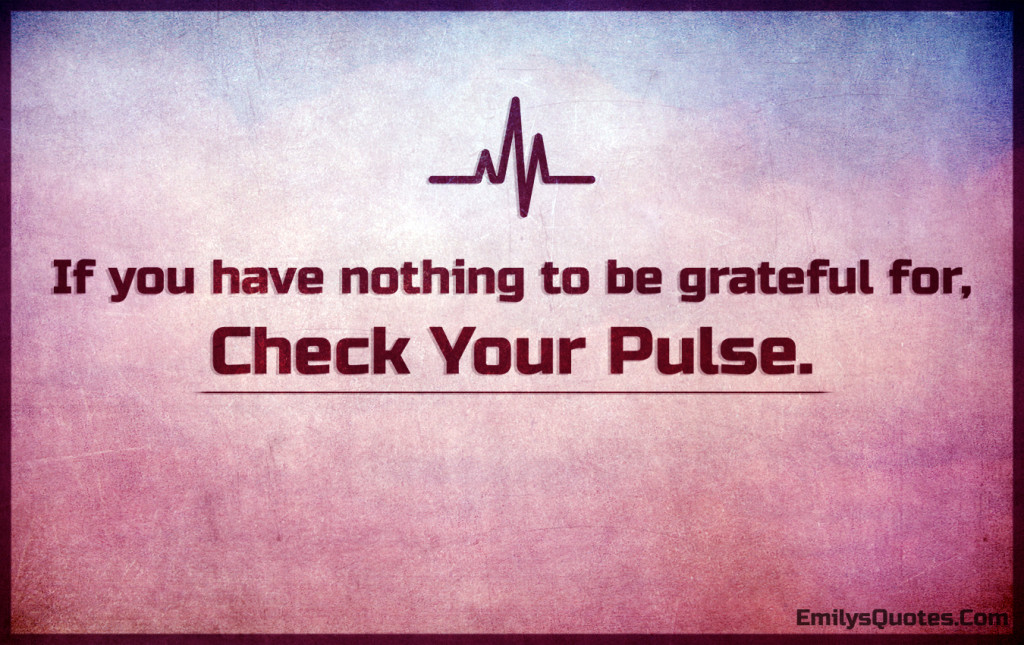 If you have nothing to be grateful for,
Check Your Pulse.

EmilysQuotes.Com